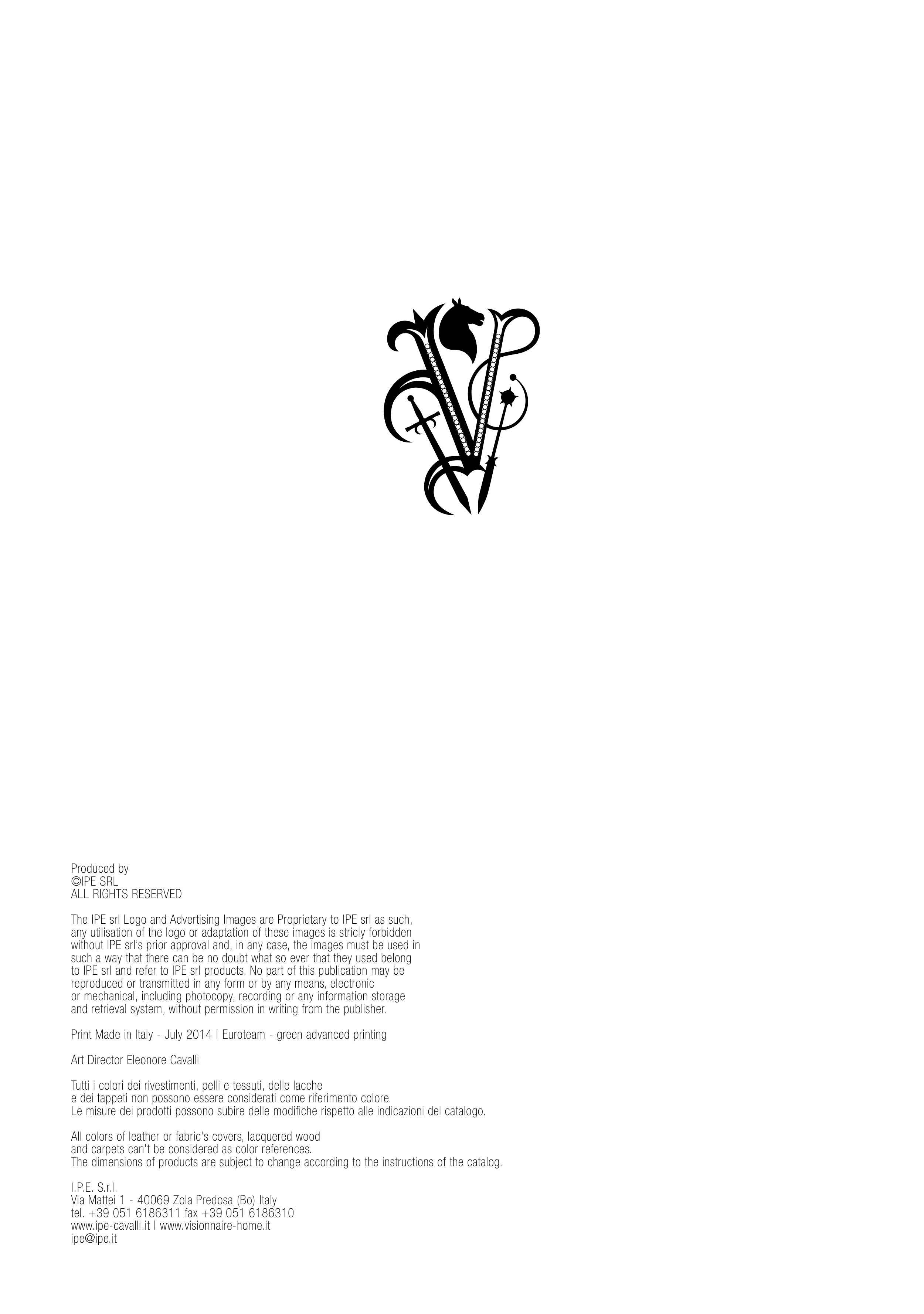 Produced by
©IPE SRL
ALL RIGHTS RESERVED

The IPE srl Logo and Advertising Images are Proprietary to IPE srl as such, any utilisation of the logo or adaptation of these images is stricly forbidden without IPE srl's prior approval and, in any case, the images must be used in such a way that there can be no doubt what so ever that they used belong to IPE srl and refer to IPE srl products. No part of this publication may be reproduced or transmitted in any form or by any means, electronic or mechanical, including photocopy, recording or any information storage and retrieval system, without permission in writing from the publisher.

Print Made in Italy - July 2014 | Euroteam - green advanced printing

Art Director Eleonore Cavalli

Tutti i colori dei rivestimenti, pelli e tessuti, delle lacche e dei tappeti non possono essere considerati come riferimento colore.
Le misure dei prodotti possono subire delle modifiche rispetto alle indicazioni del catalogo.

All colors of leather or fabric's covers, lacquered wood and carpets can't be considered as color references.
The dimensions of products are subject to change according to the instructions of the catalog.

I.P.E. S.r.l.
Via Mattei 1 - 40069 Zola Predosa (Bo) Italy
tel. +39 051 6186311 fax +39 051 6186310
www.ipe-cavalli.it | www.visionnaire-home.it
ipe@ipe.it